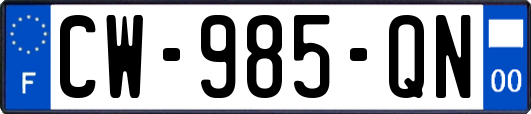 F
CW-985-QN
00